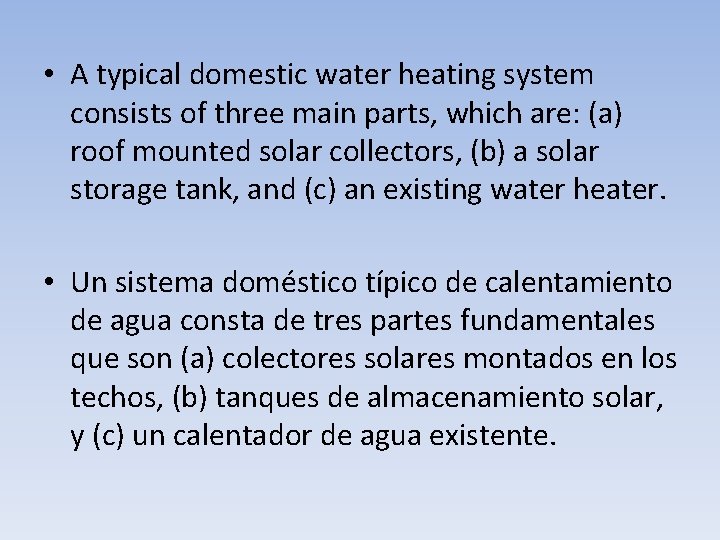 • A typical domestic water heating system consists of three main parts, which are: (a) roof mounted solar collectors, (b) a solar storage tank, and (c) an existing water heater.

• Un sistema doméstico típico de calentamiento de agua consta de tres partes fundamentales que son (a) colectores solares montados en los techos, (b) tanques de almacenamiento solar, y (c) un calentador de agua existente.